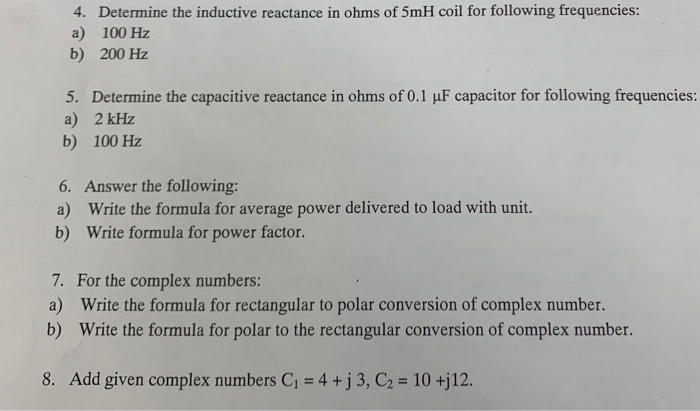 4. Determine the inductive reactance in ohms of 5mH coil for following frequencies:
a) 100 Hz
b) 200 Hz

5. Determine the capacitive reactance in ohms of 0.1 μF capacitor for following frequencies:
a) 2 kHz
b) 100 Hz

6. Answer the following:
a) Write the formula for average power delivered to load with unit.
b) Write formula for power factor.

7. For the complex numbers:
a) Write the formula for rectangular to polar conversion of complex number.
b) Write the formula for polar to the rectangular conversion of complex number.

8. Add given complex numbers $C_1 = 4 + j\,3$, $C_2 = 10 + j12$.